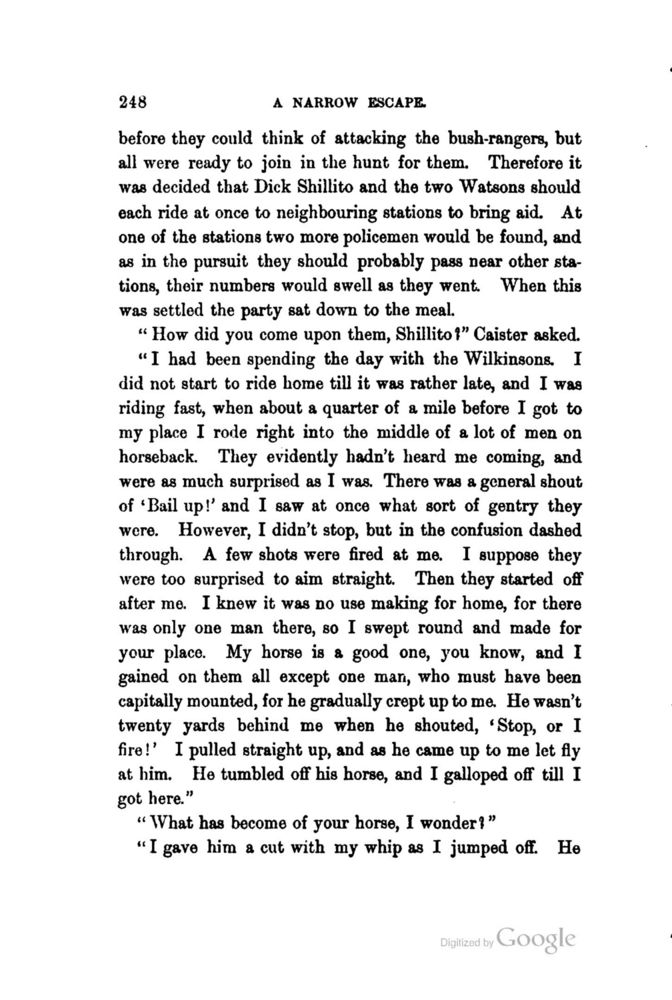 248 A NARROW ESCAPE.

before they could think of attacking the bush-rangers, but all were ready to join in the hunt for them. Therefore it was decided that Dick Shillito and the two Watsons should each ride at once to neighbouring stations to bring aid. At one of the stations two more policemen would be found, and as in the pursuit they should probably pass near other stations, their numbers would swell as they went. When this was settled the party sat down to the meal.

"How did you come upon them, Shillito?" Caister asked.

"I had been spending the day with the Wilkinsons. I did not start to ride home till it was rather late, and I was riding fast, when about a quarter of a mile before I got to my place I rode right into the middle of a lot of men on horseback. They evidently hadn't heard me coming, and were as much surprised as I was. There was a general shout of 'Bail up!' and I saw at once what sort of gentry they were. However, I didn't stop, but in the confusion dashed through. A few shots were fired at me. I suppose they were too surprised to aim straight. Then they started off after me. I knew it was no use making for home, for there was only one man there, so I swept round and made for your place. My horse is a good one, you know, and I gained on them all except one man, who must have been capitally mounted, for he gradually crept up to me. He wasn't twenty yards behind me when he shouted, 'Stop, or I fire!' I pulled straight up, and as he came up to me let fly at him. He tumbled off his horse, and I galloped off till I got here."

"What has become of your horse, I wonder?"

"I gave him a cut with my whip as I jumped off. He

Digitized by Google